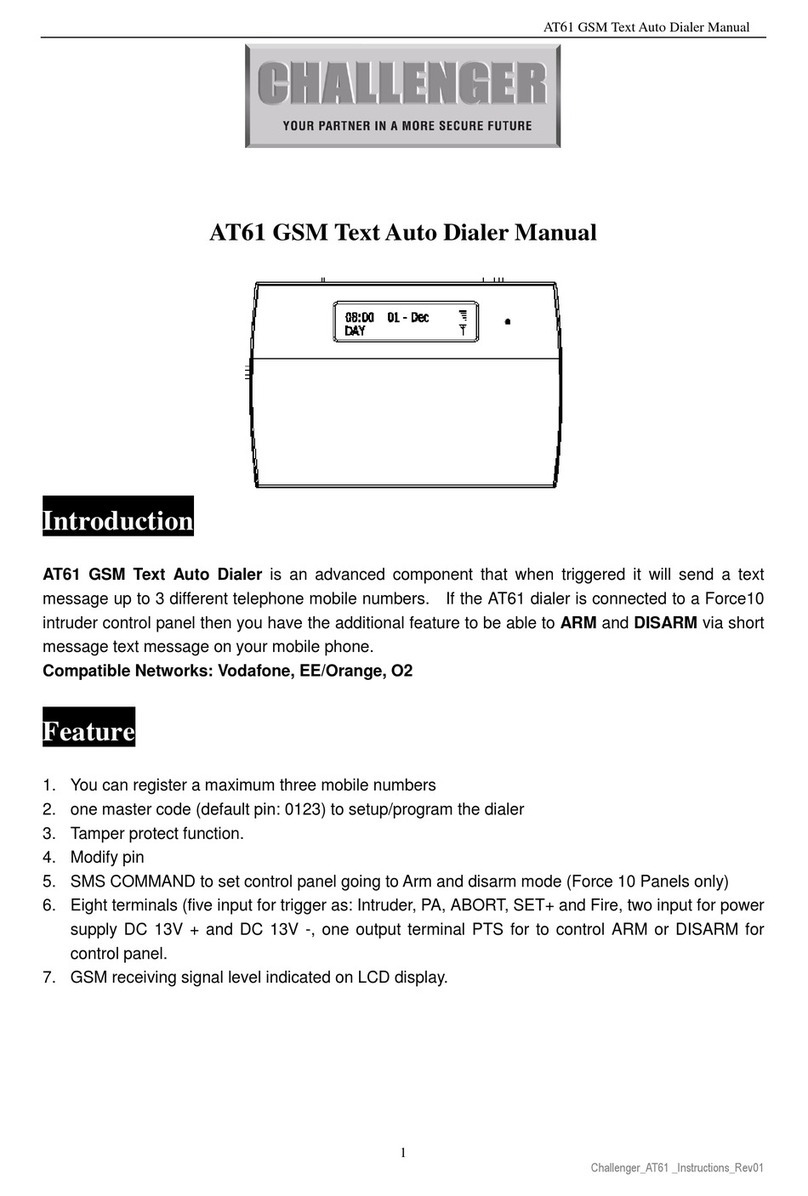 AT61 GSM Text Auto Dialer Manual

CHALLENGER
YOUR PARTNER IN A MORE SECURE FUTURE

AT61 GSM Text Auto Dialer Manual

08:00 01 - Dec
DAY

Introduction

AT61 GSM Text Auto Dialer is an advanced component that when triggered it will send a text message up to 3 different telephone mobile numbers. If the AT61 dialer is connected to a Force10 intruder control panel then you have the additional feature to be able to ARM and DISARM via short message text message on your mobile phone.
Compatible Networks: Vodafone, EE/Orange, O2

Feature

1. You can register a maximum three mobile numbers
2. one master code (default pin: 0123) to setup/program the dialer
3. Tamper protect function.
4. Modify pin
5. SMS COMMAND to set control panel going to Arm and disarm mode (Force 10 Panels only)
6. Eight terminals (five input for trigger as: Intruder, PA, ABORT, SET+ and Fire, two input for power supply DC 13V + and DC 13V -, one output terminal PTS for to control ARM or DISARM for control panel.
7. GSM receiving signal level indicated on LCD display.

1

Challenger_AT61 _Instructions_Rev01